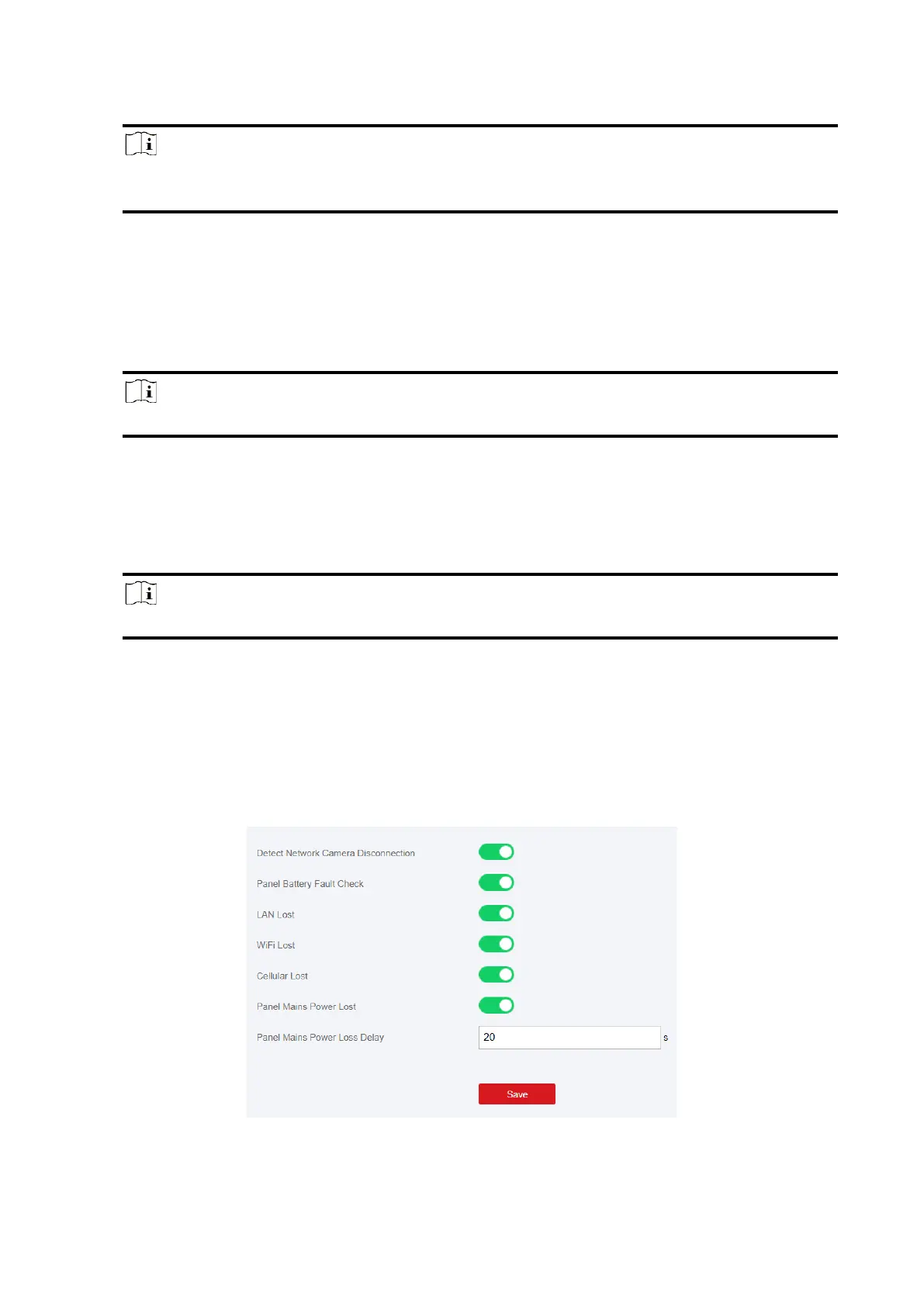 Detect Network Camera Disconnection

Panel Battery Fault Check

LAN Lost

WiFi Lost

Cellular Lost

Panel Mains Power Lost

Panel Mains Power Loss Delay 20 s

Save